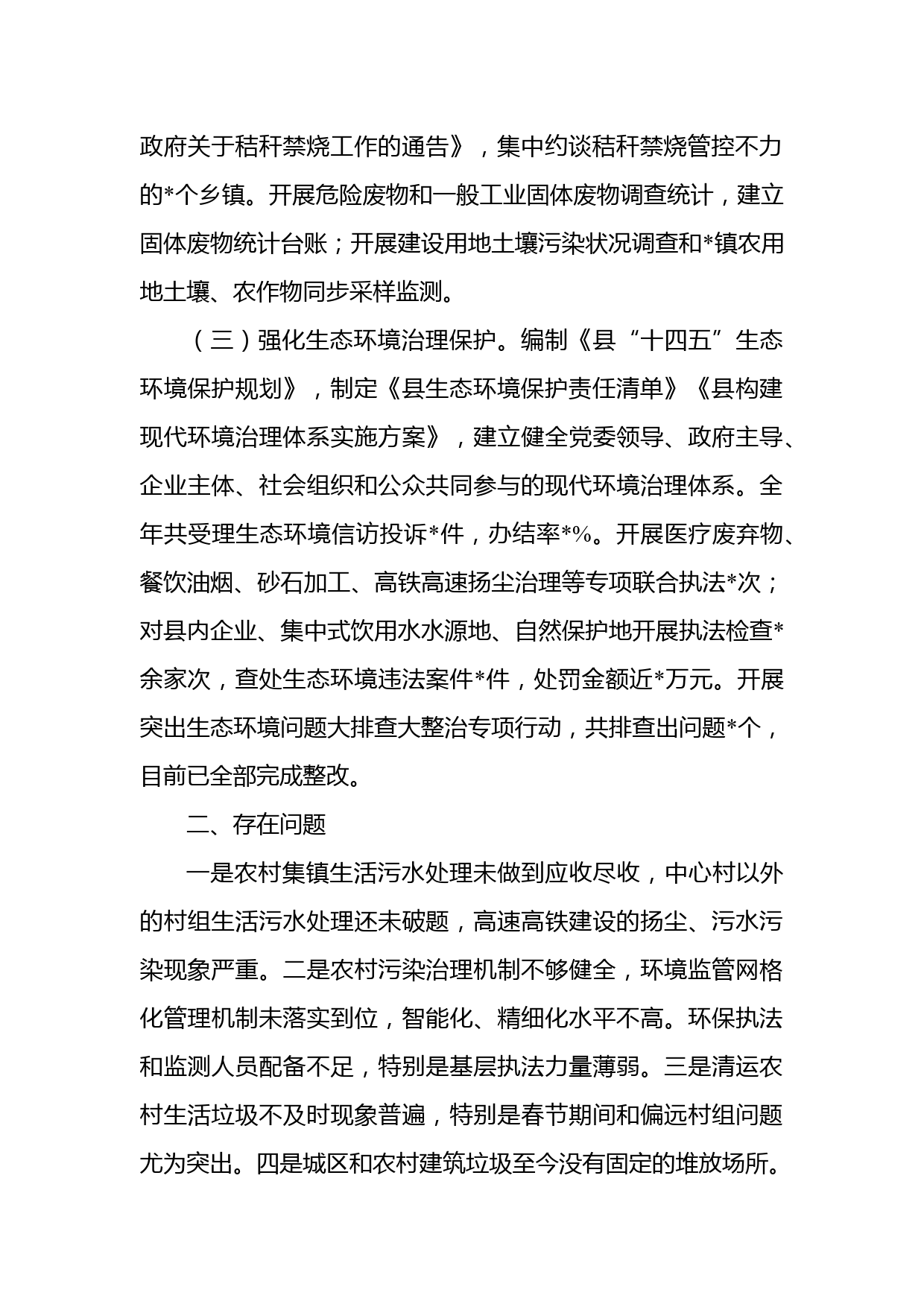 政府关于秸秆禁烧工作的通告》，集中约谈秸秆禁烧管控不力的*个乡镇。开展危险废物和一般工业固体废物调查统计，建立固体废物统计台账；开展建设用地土壤污染状况调查和*镇农用地土壤、农作物同步采样监测。

（三）强化生态环境治理保护。编制《县“十四五”生态环境保护规划》，制定《县生态环境保护责任清单》《县构建现代环境治理体系实施方案》，建立健全党委领导、政府主导、企业主体、社会组织和公众共同参与的现代环境治理体系。全年共受理生态环境信访投诉*件，办结率*%。开展医疗废弃物、餐饮油烟、砂石加工、高铁高速扬尘治理等专项联合执法*次；对县内企业、集中式饮用水水源地、自然保护地开展执法检查*余家次，查处生态环境违法案件*件，处罚金额近*万元。开展突出生态环境问题大排查大整治专项行动，共排查出问题*个，目前已全部完成整改。

二、存在问题

一是农村集镇生活污水处理未做到应收尽收，中心村以外的村组生活污水处理还未破题，高速高铁建设的扬尘、污水污染现象严重。二是农村污染治理机制不够健全，环境监管网格化管理机制未落实到位，智能化、精细化水平不高。环保执法和监测人员配备不足，特别是基层执法力量薄弱。三是清运农村生活垃圾不及时现象普遍，特别是春节期间和偏远村组问题尤为突出。四是城区和农村建筑垃圾至今没有固定的堆放场所。